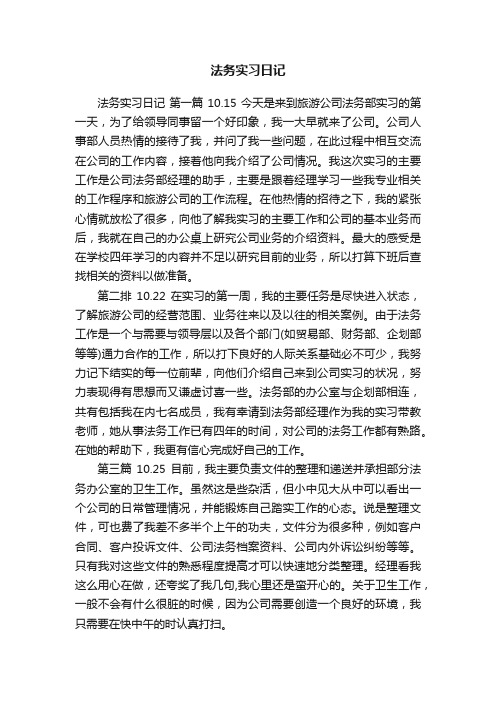 法务实习日记

法务实习日记 第一篇 10.15 今天是来到旅游公司法务部实习的第一天，为了给领导同事留一个好印象，我一大早就来了公司。公司人事部人员热情的接待了我，并问了我一些问题，在此过程中相互交流在公司的工作内容，接着他向我介绍了公司情况。我这次实习的主要工作是公司法务部经理的助手，主要是跟着经理学习一些我专业相关的工作程序和旅游公司的工作流程。在他热情的招待之下，我的紧张心情就放松了很多，向他了解我实习的主要工作和公司的基本业务而后，我就在自己的办公桌上研究公司业务的介绍资料。最大的感受是在学校四年学习的内容并不足以研究目前的业务，所以打算下班后查找相关的资料以做准备。

第二排 10.22 在实习的第一周，我的主要任务是尽快进入状态，了解旅游公司的经营范围、业务往来以及以往的相关案例。由于法务工作是一个与需要与领导层以及各个部门(如贸易部、财务部、企划部等等)通力合作的工作，所以打下良好的人际关系基础必不可少，我努力记下结实的每一位前辈，向他们介绍自己来到公司实习的状况，努力表现得有思想而又谦虚讨喜一些。法务部的办公室与企划部相连，共有包括我在内七名成员，我有幸请到法务部经理作为我的实习带教老师，她从事法务工作已有四年的时间，对公司的法务工作都有熟路。在她的帮助下，我更有信心完成好自己的工作。

第三篇 10.25 目前，我主要负责文件的整理和递送并承担部分法务办公室的卫生工作。虽然这是些杂活，但小中见大从中可以看出一个公司的日常管理情况，并能锻炼自己踏实工作的心态。说是整理文件，可也费了我差不多半个上午的功夫，文件分为很多种，例如客户合同、客户投诉文件、公司法务档案资料、公司内外诉讼纠纷等等。只有我对这些文件的熟悉程度提高才可以快速地分类整理。经理看我这么用心在做，还夸奖了我几句,我心里还是蛮开心的。关于卫生工作，一般不会有什么很脏的时候，因为公司需要创造一个良好的环境，我只需要在快中午的时认真打扫。